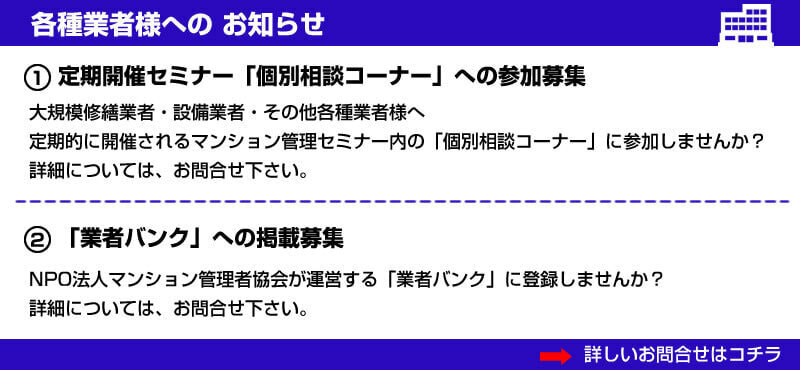 各種業者様への お知らせ

① 定期開催セミナー「個別相談コーナー」への参加募集

大規模修繕業者・設備業者・その他各種業者様へ
定期的に開催されるマンション管理セミナー内の「個別相談コーナー」に参加しませんか？
詳細については、お問合せ下さい。

② 「業者バンク」への掲載募集

NPO法人マンション管理者協会が運営する「業者バンク」に登録しませんか？
詳細については、お問合せ下さい。

詳しいお問合せはコチラ